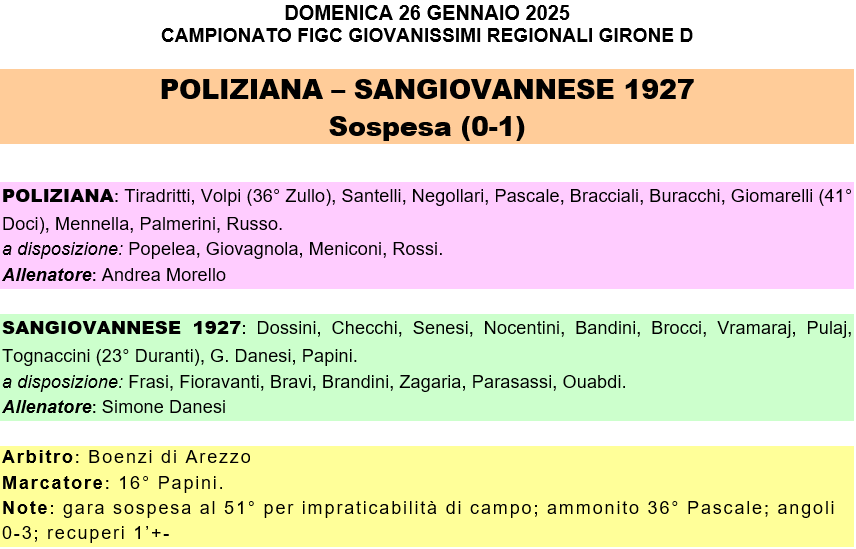 DOMENICA 26 GENNAIO 2025
CAMPIONATO FIGC GIOVANISSIMI REGIONALI GIRONE D

POLIZIANA – SANGIOVANNESE 1927
Sospesa (0-1)

POLIZIANA: Tiradritti, Volpi (36° Zullo), Santelli, Negollari, Pascale, Bracciali, Buracchi, Giomarelli (41° Doci), Mennella, Palmerini, Russo.
a disposizione: Popelea, Giovagnola, Meniconi, Rossi.
Allenatore: Andrea Morello

SANGIOVANNESE 1927: Dossini, Checchi, Senesi, Nocentini, Bandini, Brocci, Vramaraj, Pulaj, Tognaccini (23° Duranti), G. Danesi, Papini.
a disposizione: Frasi, Fioravanti, Bravi, Brandini, Zagaria, Parasassi, Ouabdi.
Allenatore: Simone Danesi

Arbitro: Boenzi di Arezzo
Marcatore: 16° Papini.
Note: gara sospesa al 51° per impraticabilità di campo; ammonito 36° Pascale; angoli 0-3; recuperi 1'+-